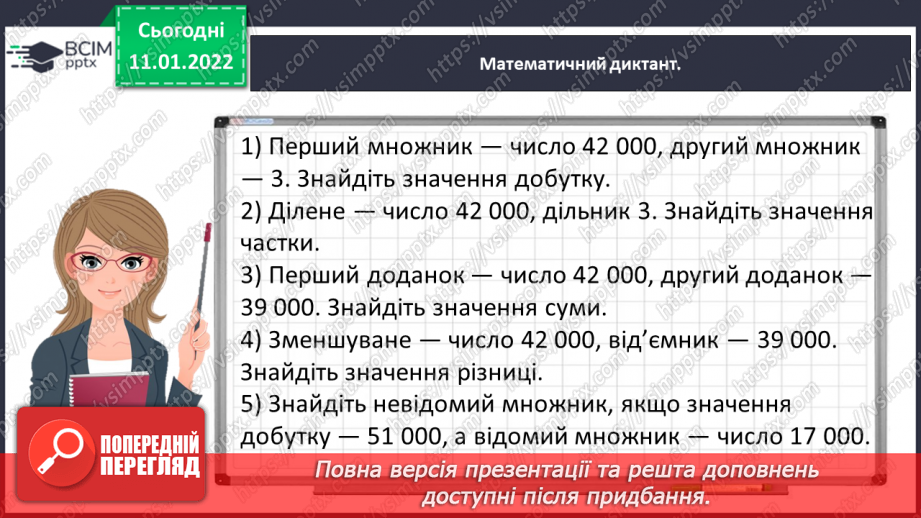 ВСІМ pptx

Сьогодні 11.01.2022

Математичний диктант.

1) Перший множник — число 42 000, другий множник — 3. Знайдіть значення добутку.
2) Ділене — число 42 000, дільник 3. Знайдіть значення частки.
3) Перший доданок — число 42 000, другий доданок — 39 000. Знайдіть значення суми.
4) Зменшуване — число 42 000, від'ємник — 39 000. Знайдіть значення різниці.
5) Знайдіть невідомий множник, якщо значення добутку — 51 000, а відомий множник — число 17 000.

ПОПЕРЕДНІЙ ПЕРЕГЛЯД

Повна версія презентації та решта доповнень доступні після придбання.

https://vsimpptx.com